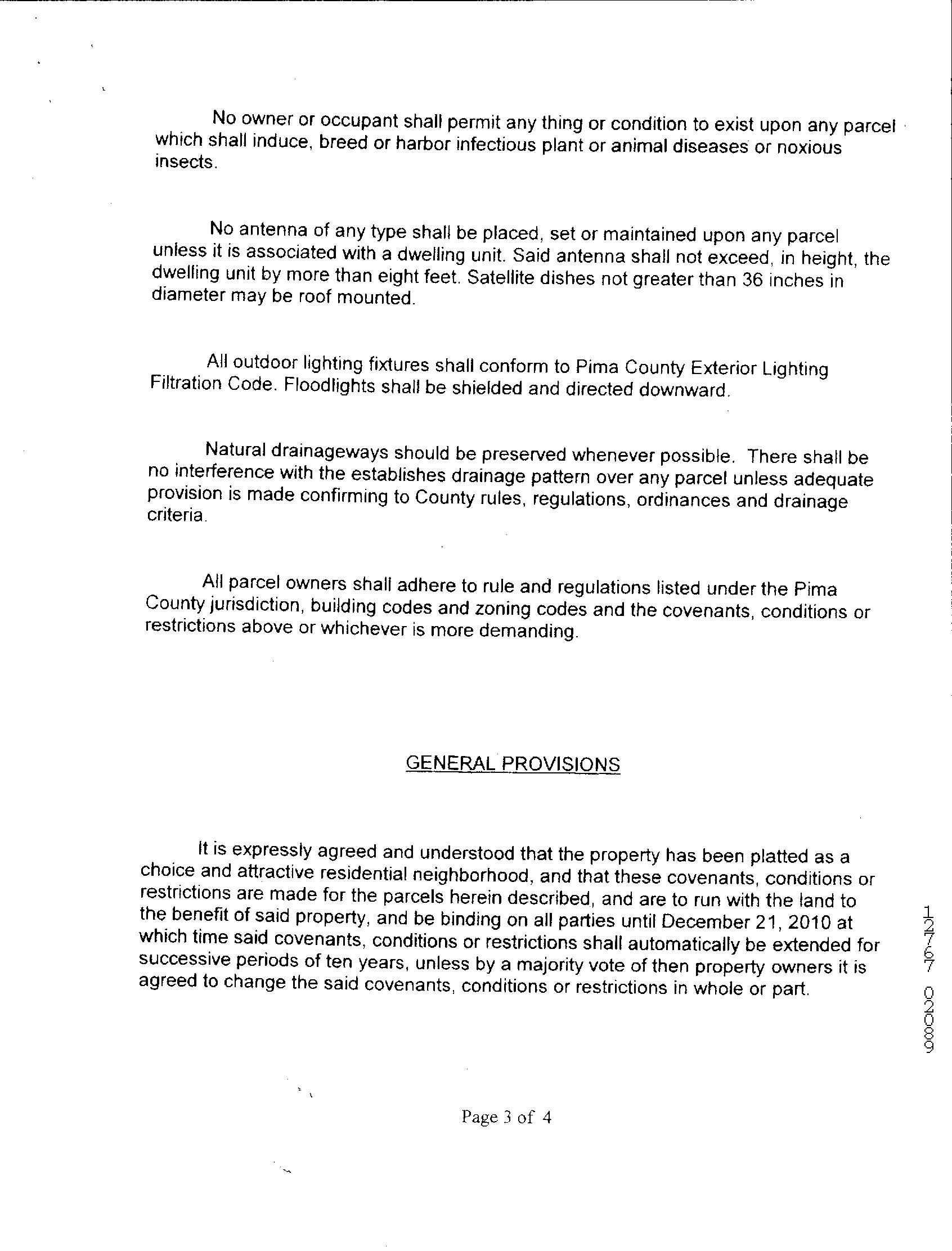 No owner or occupant shall permit any thing or condition to exist upon any parcel which shall induce, breed or harbor infectious plant or animal diseases or noxious insects.

No antenna of any type shall be placed, set or maintained upon any parcel unless it is associated with a dwelling unit. Said antenna shall not exceed, in height, the dwelling unit by more than eight feet. Satellite dishes not greater than 36 inches in diameter may be roof mounted.

All outdoor lighting fixtures shall conform to Pima County Exterior Lighting Filtration Code. Floodlights shall be shielded and directed downward.

Natural drainageways should be preserved whenever possible. There shall be no interference with the establishes drainage pattern over any parcel unless adequate provision is made confirming to County rules, regulations, ordinances and drainage criteria.

All parcel owners shall adhere to rule and regulations listed under the Pima County jurisdiction, building codes and zoning codes and the covenants, conditions or restrictions above or whichever is more demanding.

GENERAL PROVISIONS

It is expressly agreed and understood that the property has been platted as a choice and attractive residential neighborhood, and that these covenants, conditions or restrictions are made for the parcels herein described, and are to run with the land to the benefit of said property, and be binding on all parties until December 21, 2010 at which time said covenants, conditions or restrictions shall automatically be extended for successive periods of ten years, unless by a majority vote of then property owners it is agreed to change the said covenants, conditions or restrictions in whole or part.

12767 02089

Page 3 of 4